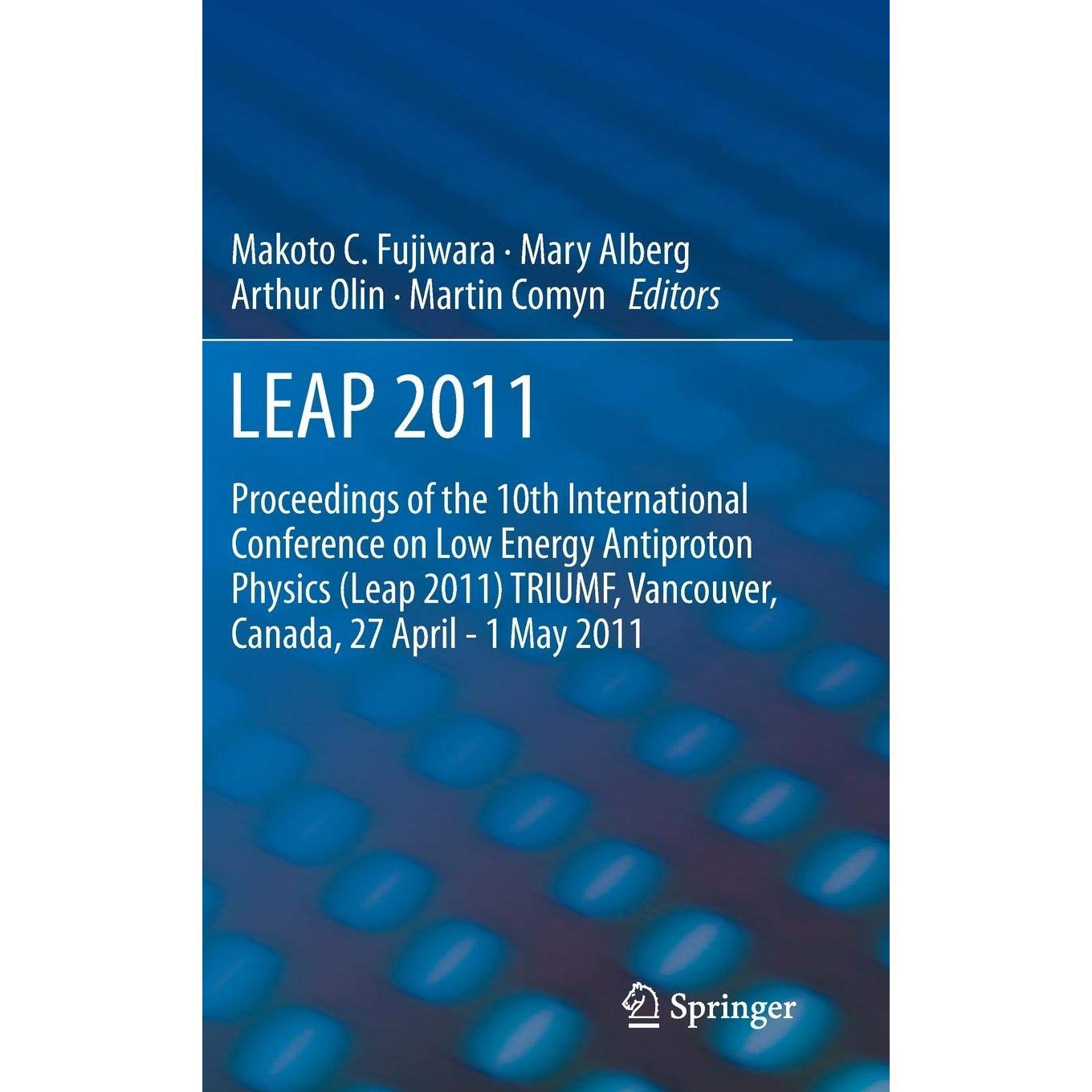 Makoto C. Fujiwara · Mary Alberg
Arthur Olin · Martin Comyn Editors

LEAP 2011

Proceedings of the 10th International Conference on Low Energy Antiproton Physics (Leap 2011) TRIUMF, Vancouver, Canada, 27 April - 1 May 2011

Springer